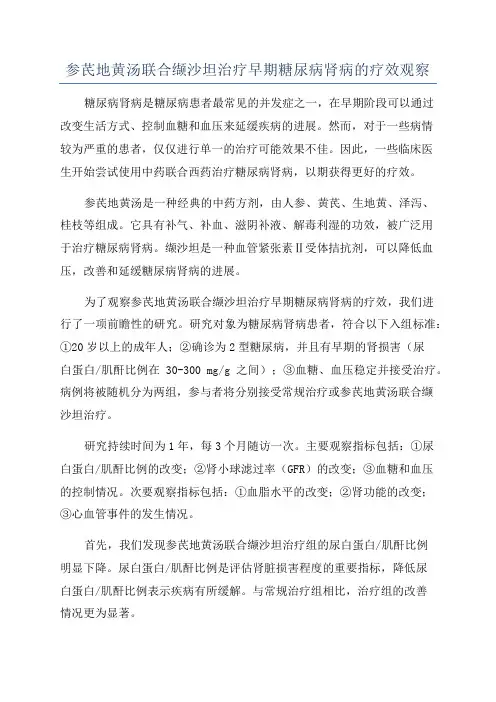 参芪地黄汤联合缬沙坦治疗早期糖尿病肾病的疗效观察

糖尿病肾病是糖尿病患者最常见的并发症之一，在早期阶段可以通过改变生活方式、控制血糖和血压来延缓疾病的进展。然而，对于一些病情较为严重的患者，仅仅进行单一的治疗可能效果不佳。因此，一些临床医生开始尝试使用中药联合西药治疗糖尿病肾病，以期获得更好的疗效。

参芪地黄汤是一种经典的中药方剂，由人参、黄芪、生地黄、泽泻、桂枝等组成。它具有补气、补血、滋阴补液、解毒利湿的功效，被广泛用于治疗糖尿病肾病。缬沙坦是一种血管紧张素Ⅱ受体拮抗剂，可以降低血压，改善和延缓糖尿病肾病的进展。

为了观察参芪地黄汤联合缬沙坦治疗早期糖尿病肾病的疗效，我们进行了一项前瞻性的研究。研究对象为糖尿病肾病患者，符合以下入组标准：①20 岁以上的成年人；②确诊为 2 型糖尿病，并且有早期的肾损害（尿白蛋白/肌酐比例在 30-300 mg/g 之间）；③血糖、血压稳定并接受治疗。病例将被随机分为两组，参与者将分别接受常规治疗或参芪地黄汤联合缬沙坦治疗。

研究持续时间为 1 年，每 3 个月随访一次。主要观察指标包括：①尿白蛋白/肌酐比例的改变；②肾小球滤过率（GFR）的改变；③血糖和血压的控制情况。次要观察指标包括：①血脂水平的改变；②肾功能的改变；③心血管事件的发生情况。

首先，我们发现参芪地黄汤联合缬沙坦治疗组的尿白蛋白/肌酐比例明显下降。尿白蛋白/肌酐比例是评估肾脏损害程度的重要指标，降低尿白蛋白/肌酐比例表示疾病有所缓解。与常规治疗组相比，治疗组的改善情况更为显著。